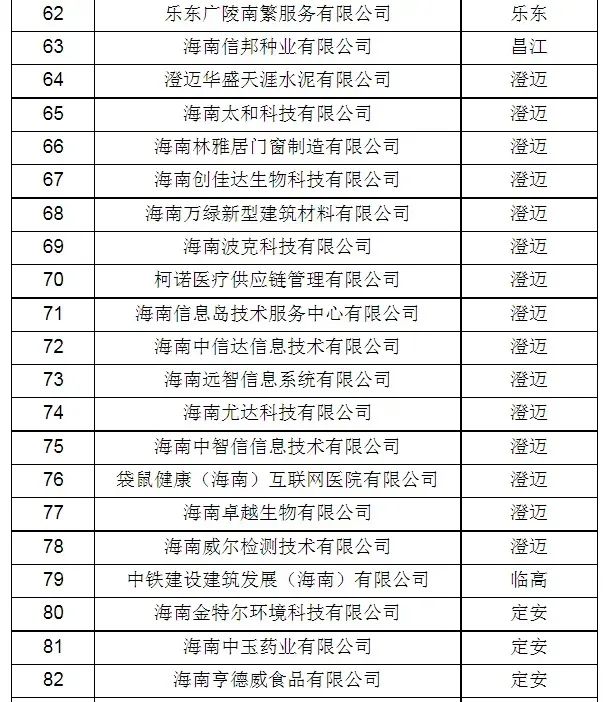 | 62 | 乐东广陵南繁服务有限公司 | 乐东 |
|---|---|---|
| 63 | 海南信邦种业有限公司 | 昌江 |
| 64 | 澄迈华盛天涯水泥有限公司 | 澄迈 |
| 65 | 海南太和科技有限公司 | 澄迈 |
| 66 | 海南林雅居门窗制造有限公司 | 澄迈 |
| 67 | 海南创佳达生物科技有限公司 | 澄迈 |
| 68 | 海南万绿新型建筑材料有限公司 | 澄迈 |
| 69 | 海南波克科技有限公司 | 澄迈 |
| 70 | 柯诺医疗供应链管理有限公司 | 澄迈 |
| 71 | 海南信息岛技术服务中心有限公司 | 澄迈 |
| 72 | 海南中信达信息技术有限公司 | 澄迈 |
| 73 | 海南远智信息系统有限公司 | 澄迈 |
| 74 | 海南尤达科技有限公司 | 澄迈 |
| 75 | 海南中智信信息技术有限公司 | 澄迈 |
| 76 | 袋鼠健康（海南）互联网医院有限公司 | 澄迈 |
| 77 | 海南卓越生物有限公司 | 澄迈 |
| 78 | 海南威尔检测技术有限公司 | 澄迈 |
| 79 | 中铁建设建筑发展（海南）有限公司 | 临高 |
| 80 | 海南金特尔环境科技有限公司 | 定安 |
| 81 | 海南中玉药业有限公司 | 定安 |
| 82 | 海南亨德威食品有限公司 | 定安 |